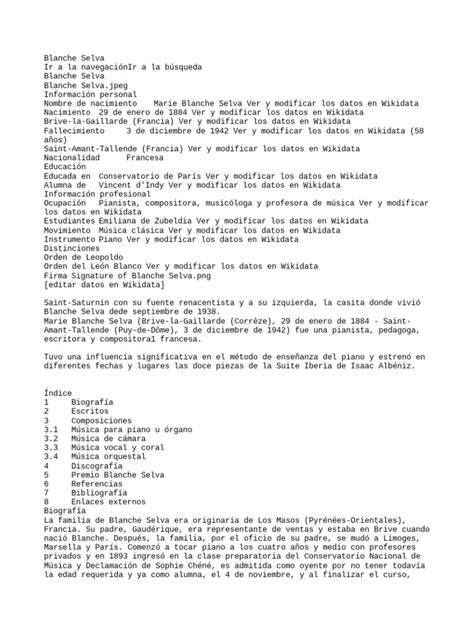 Blanche Selva
Ir a la navegaciónIr a la búsqueda
Blanche Selva
Blanche Selva.jpeg
Información personal
Nombre de nacimiento	Marie Blanche Selva Ver y modificar los datos en Wikidata
Nacimiento	29 de enero de 1884 Ver y modificar los datos en Wikidata
Brive-la-Gaillarde (Francia) Ver y modificar los datos en Wikidata
Fallecimiento	3 de diciembre de 1942 Ver y modificar los datos en Wikidata (58 años)
Saint-Amant-Tallende (Francia) Ver y modificar los datos en Wikidata
Nacionalidad	Francesa
Educación
Educada en	Conservatorio de París Ver y modificar los datos en Wikidata
Alumna de	Vincent d'Indy Ver y modificar los datos en Wikidata
Información profesional
Ocupación	Pianista, compositora, musicóloga y profesora de música Ver y modificar los datos en Wikidata
Estudiantes	Emiliana de Zubeldia Ver y modificar los datos en Wikidata
Movimiento	Música clásica Ver y modificar los datos en Wikidata
Instrumento	Piano Ver y modificar los datos en Wikidata
Distinciones
Orden de Leopoldo
Orden del León Blanco Ver y modificar los datos en Wikidata
Firma	Signature of Blanche Selva.png
[editar datos en Wikidata]

Saint-Saturnin con su fuente renacentista y a su izquierda, la casita donde vivió Blanche Selva dede septiembre de 1938.
Marie Blanche Selva (Brive-la-Gaillarde (Corrèze), 29 de enero de 1884 - Saint-Amant-Tallende (Puy-de-Dôme), 3 de diciembre de 1942) fue una pianista, pedagoga, escritora y compositora1 francesa.

Tuvo una influencia significativa en el método de enseñanza del piano y estrenó en diferentes fechas y lugares las doce piezas de la Suite Iberia de Isaac Albéniz.

Índice
1	Biografía
2	Escritos
3	Composiciones
3.1	Música para piano u órgano
3.2	Música de cámara
3.3	Música vocal y coral
3.4	Música orquestal
4	Discografía
5	Premio Blanche Selva
6	Referencias
7	Bibliografía
8	Enlaces externos
Biografía
La familia de Blanche Selva era originaria de Los Masos (Pyrénées-Orientales), Francia. Su padre, Gaudérique, era representante de ventas y estaba en Brive cuando nació Blanche. Después, la familia, por el oficio de su padre, se mudó a Limoges, Marsella y París. Comenzó a tocar piano a los cuatro años y medio con profesores privados y en 1893 ingresó en la clase preparatoria del Conservatorio Nacional de Música y Declamación de Sophie Chéné, es admitida como oyente por no tener todavía la edad requerida y ya como alumna, el 4 de noviembre, y al finalizar el curso,